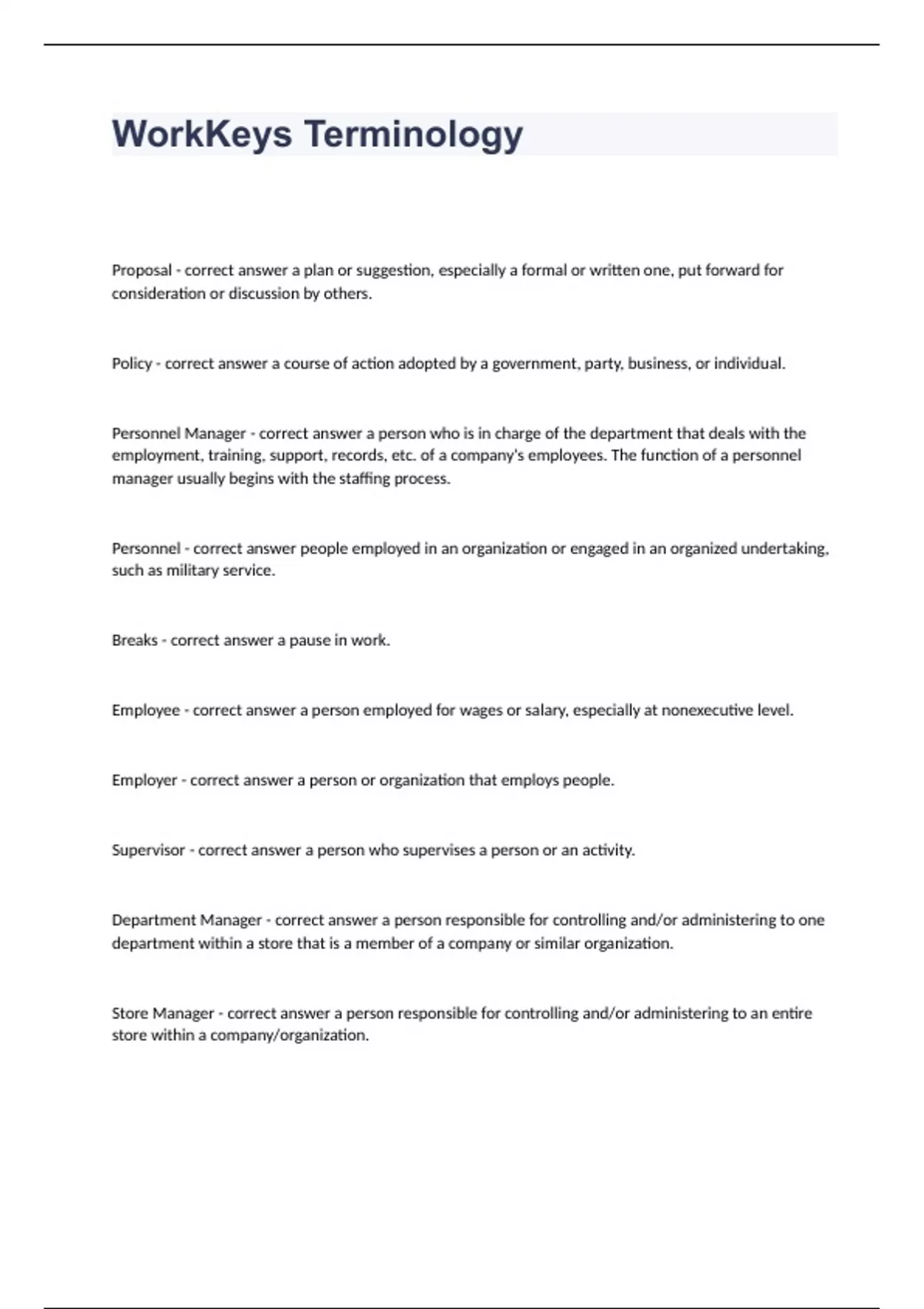 WorkKeys Terminology

Proposal - correct answer a plan or suggestion, especially a formal or written one, put forward for consideration or discussion by others.

Policy - correct answer a course of action adopted by a government, party, business, or individual.

Personnel Manager - correct answer a person who is in charge of the department that deals with the employment, training, support, records, etc. of a company's employees. The function of a personnel manager usually begins with the staffing process.

Personnel - correct answer people employed in an organization or engaged in an organized undertaking, such as military service.

Breaks - correct answer a pause in work.

Employee - correct answer a person employed for wages or salary, especially at nonexecutive level.

Employer - correct answer a person or organization that employs people.

Supervisor - correct answer a person who supervises a person or an activity.

Department Manager - correct answer a person responsible for controlling and/or administering to one department within a store that is a member of a company or similar organization.

Store Manager - correct answer a person responsible for controlling and/or administering to an entire store within a company/organization.